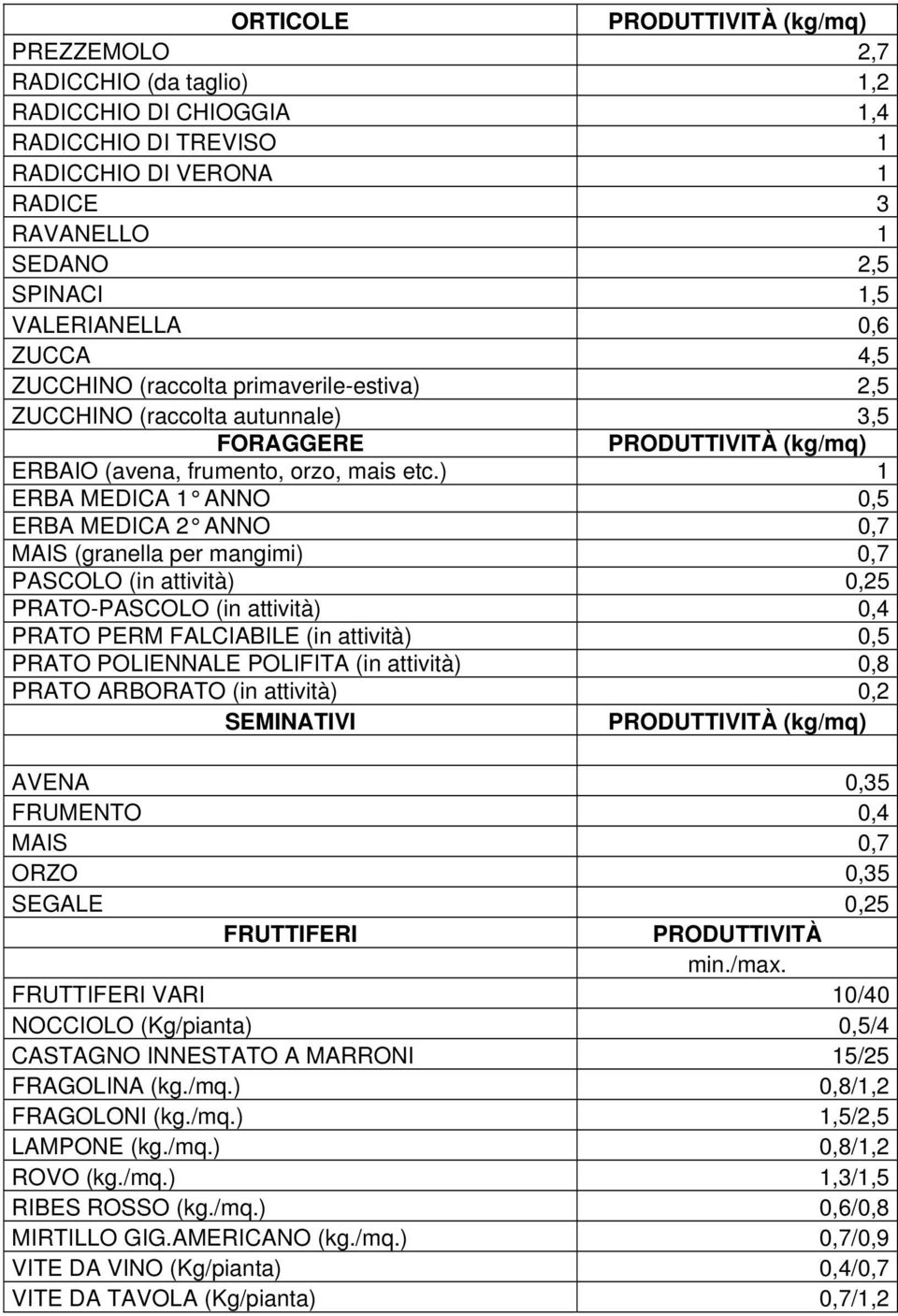 | ORTICOLE | PRODUTTIVITÀ (kg/mq) |
|---|---|
| PREZZEMOLO | 2,7 |
| RADICCHIO (da taglio) | 1,2 |
| RADICCHIO DI CHIOGGIA | 1,4 |
| RADICCHIO DI TREVISO | 1 |
| RADICCHIO DI VERONA | 1 |
| RADICE | 3 |
| RAVANELLO | 1 |
| SEDANO | 2,5 |
| SPINACI | 1,5 |
| VALERIANELLA | 0,6 |
| ZUCCA | 4,5 |
| ZUCCHINO (raccolta primaverile-estiva) | 2,5 |
| ZUCCHINO (raccolta autunnale) | 3,5 |
| FORAGGERE | PRODUTTIVITÀ (kg/mq) |
| ERBAIO (avena, frumento, orzo, mais etc.) | 1 |
| ERBA MEDICA 1° ANNO | 0,5 |
| ERBA MEDICA 2° ANNO | 0,7 |
| MAIS (granella per mangimi) | 0,7 |
| PASCOLO (in attività) | 0,25 |
| PRATO-PASCOLO (in attività) | 0,4 |
| PRATO PERM FALCIABILE (in attività) | 0,5 |
| PRATO POLIENNALE POLIFITA (in attività) | 0,8 |
| PRATO ARBORATO (in attività) | 0,2 |
| SEMINATIVI | PRODUTTIVITÀ (kg/mq) |
| | |
| AVENA | 0,35 |
| FRUMENTO | 0,4 |
| MAIS | 0,7 |
| ORZO | 0,35 |
| SEGALE | 0,25 |
| FRUTTIFERI | PRODUTTIVITÀ |
| | min./max. |
| FRUTTIFERI VARI | 10/40 |
| NOCCIOLO (Kg/pianta) | 0,5/4 |
| CASTAGNO INNESTATO A MARRONI | 15/25 |
| FRAGOLINA (kg./mq.) | 0,8/1,2 |
| FRAGOLONI (kg./mq.) | 1,5/2,5 |
| LAMPONE (kg./mq.) | 0,8/1,2 |
| ROVO (kg./mq.) | 1,3/1,5 |
| RIBES ROSSO (kg./mq.) | 0,6/0,8 |
| MIRTILLO GIG.AMERICANO (kg./mq.) | 0,7/0,9 |
| VITE DA VINO (Kg/pianta) | 0,4/0,7 |
| VITE DA TAVOLA (Kg/pianta) | 0,7/1,2 |